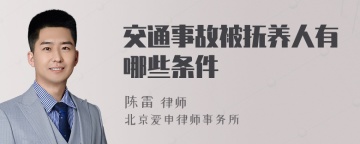 交通事故被抚养人有哪些条件

陈雷 律师
北京爱申律师事务所